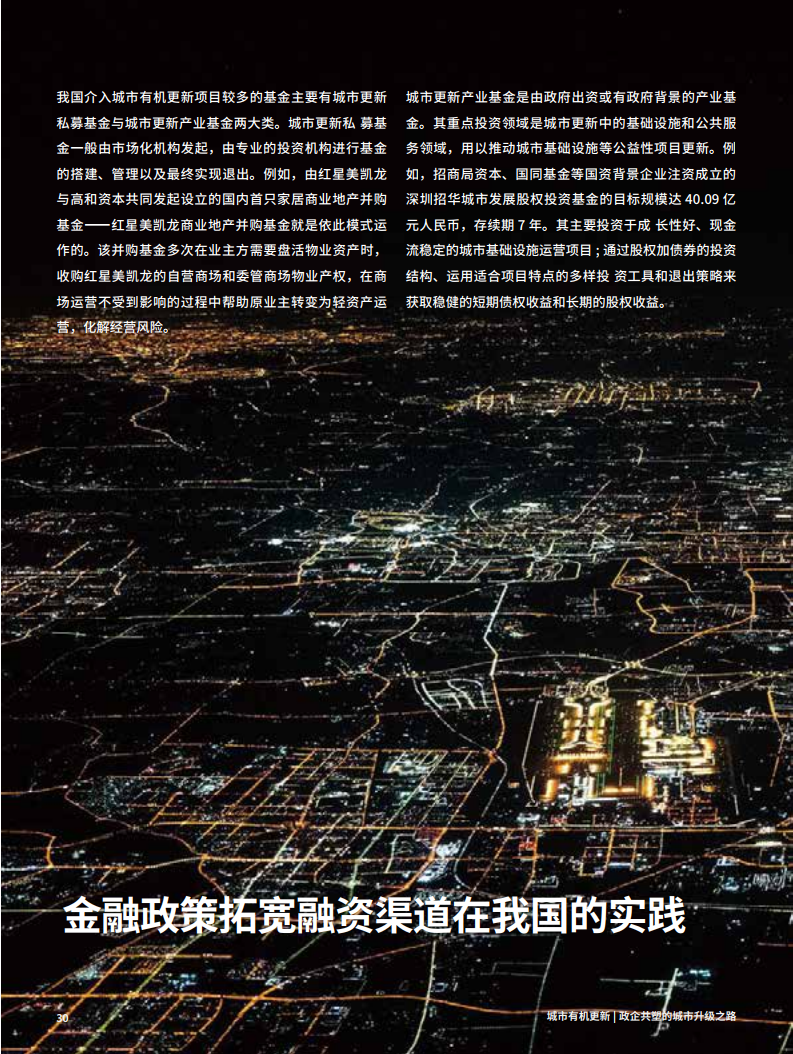 我国介入城市有机更新项目较多的基金主要有城市更新私募基金与城市更新产业基金两大类。城市更新私 募基金一般由市场化机构发起，由专业的投资机构进行基金的搭建、管理以及最终实现退出。例如，由红星美凯龙与高和资本共同发起设立的国内首只家居商业地产并购基金——红星美凯龙商业地产并购基金就是依此模式运作的。该并购基金多次在业主方需要盘活物业资产时，收购红星美凯龙的自营商场和委管商场物业产权，在商场运营不受到影响的过程中帮助原业主转变为轻资产运营，化解经营风险。

城市更新产业基金是由政府出资或有政府背景的产业基金。其重点投资领域是城市更新中的基础设施和公共服务领域，用以推动城市基础设施等公益性项目更新。例如，招商局资本、国同基金等国资背景企业注资成立的深圳招华城市发展股权投资基金的目标规模达 40.09 亿元人民币，存续期 7 年。其主要投资于成 长性好、现金流稳定的城市基础设施运营项目；通过股权加债券的投资结构、运用适合项目特点的多样投 资工具和退出策略来获取稳健的短期债权收益和长期的股权收益。

金融政策拓宽融资渠道在我国的实践

30

城市有机更新 | 政企共塑的城市升级之路